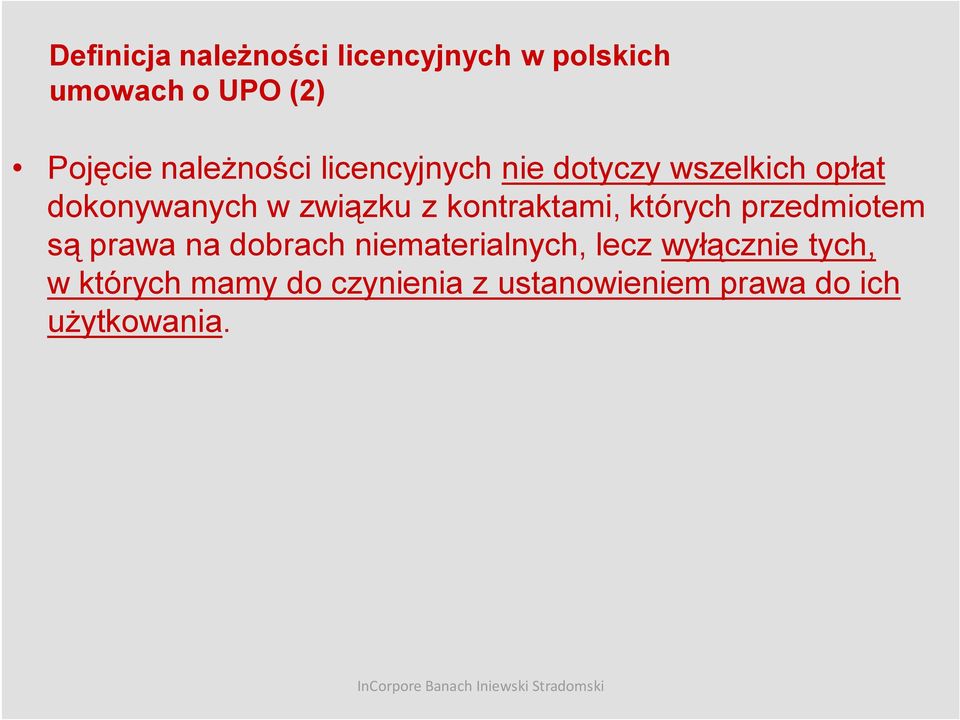 Definicja należności licencyjnych w polskich umowach o UPO (2)

• Pojęcie należności licencyjnych nie dotyczy wszelkich opłat dokonywanych w związku z kontraktami, których przedmiotem są prawa na dobrach niematerialnych, lecz wyłącznie tych, w których mamy do czynienia z ustanowieniem prawa do ich użytkowania.

InCorpore Banach Iniewski Stradomski